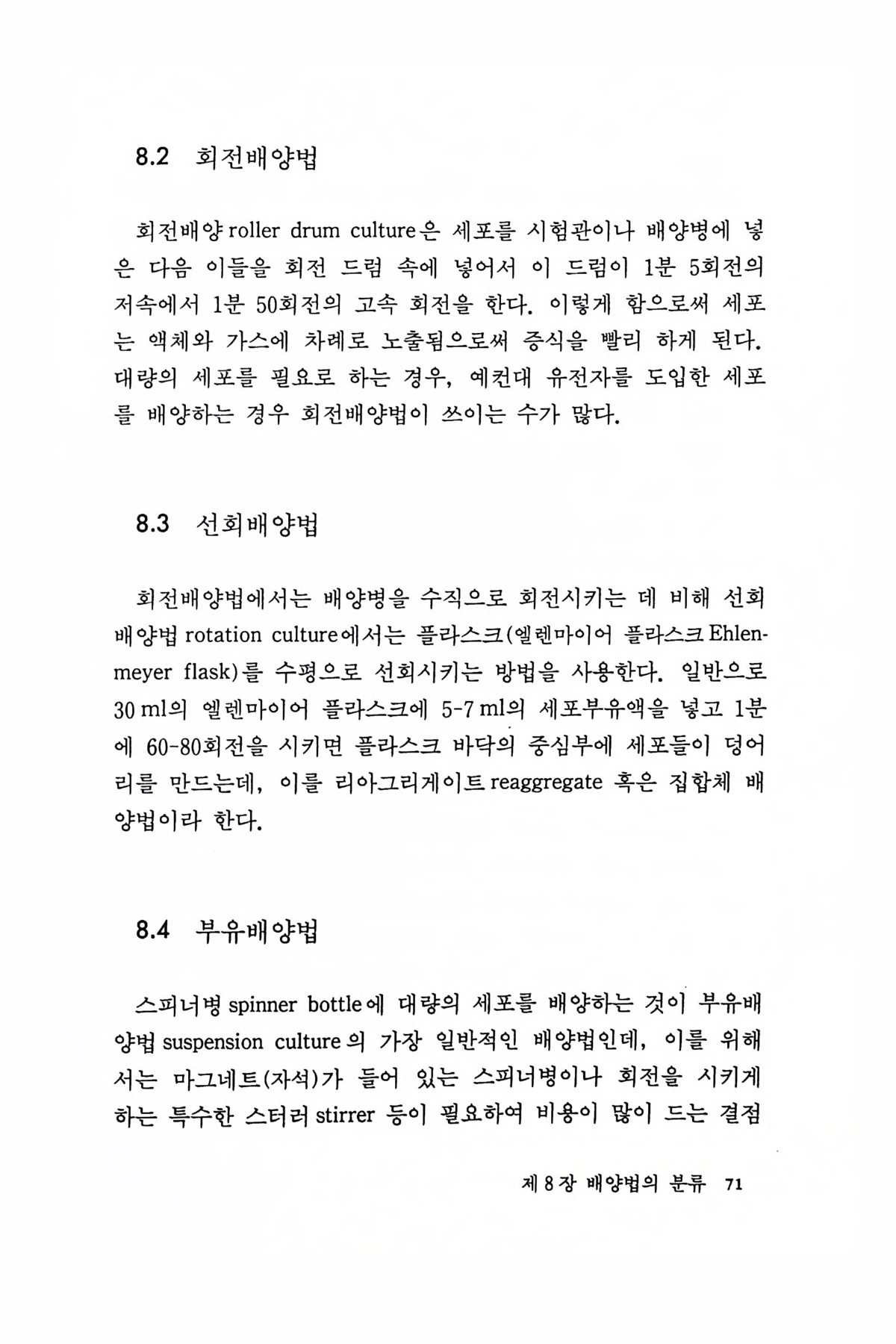 8.2 회전배양법

회전배양 roller drum culture은 세포를 시험관이나 배양병에 넣은 다음 이들을 회전 드럼 속에 넣어서 이 드럼이 1분 5회전의 저속에서 1분 50회전의 고속 회전을 한다. 이렇게 함으로써 세포는 액체와 가스에 차례로 노출됨으로써 증식을 빨리 하게 된다. 대량의 세포를 필요로 하는 경우, 예컨대 유전자를 도입한 세포를 배양하는 경우 회전배양법이 쓰이는 수가 많다.

8.3 선회배양법

회전배양법에서는 배양병을 수직으로 회전시키는 데 비해 선회배양법 rotation culture에서는 플라스크(엘렌마이어 플라스크 Ehlenmeyer flask)를 수평으로 선회시키는 방법을 사용한다. 일반으로 30 ml의 엘렌마이어 플라스크에 5-7 ml의 세포부유액을 넣고 1분에 60-80회전을 시키면 플라스크 바닥의 중심부에 세포들이 덩어리를 만드는데, 이를 리아그리게이트 reaggregate 혹은 집합체 배양법이라 한다.

8.4 부유배양법

스피너병 spinner bottle에 대량의 세포를 배양하는 것이 부유배양법 suspension culture의 가장 일반적인 배양법인데, 이를 위해서는 마그네트(자석)가 들어 있는 스피너병이나 회전을 시키게 하는 특수한 스터러 stirrer 등이 필요하여 비용이 많이 드는 결점

제 8 장 배양법의 분류 71